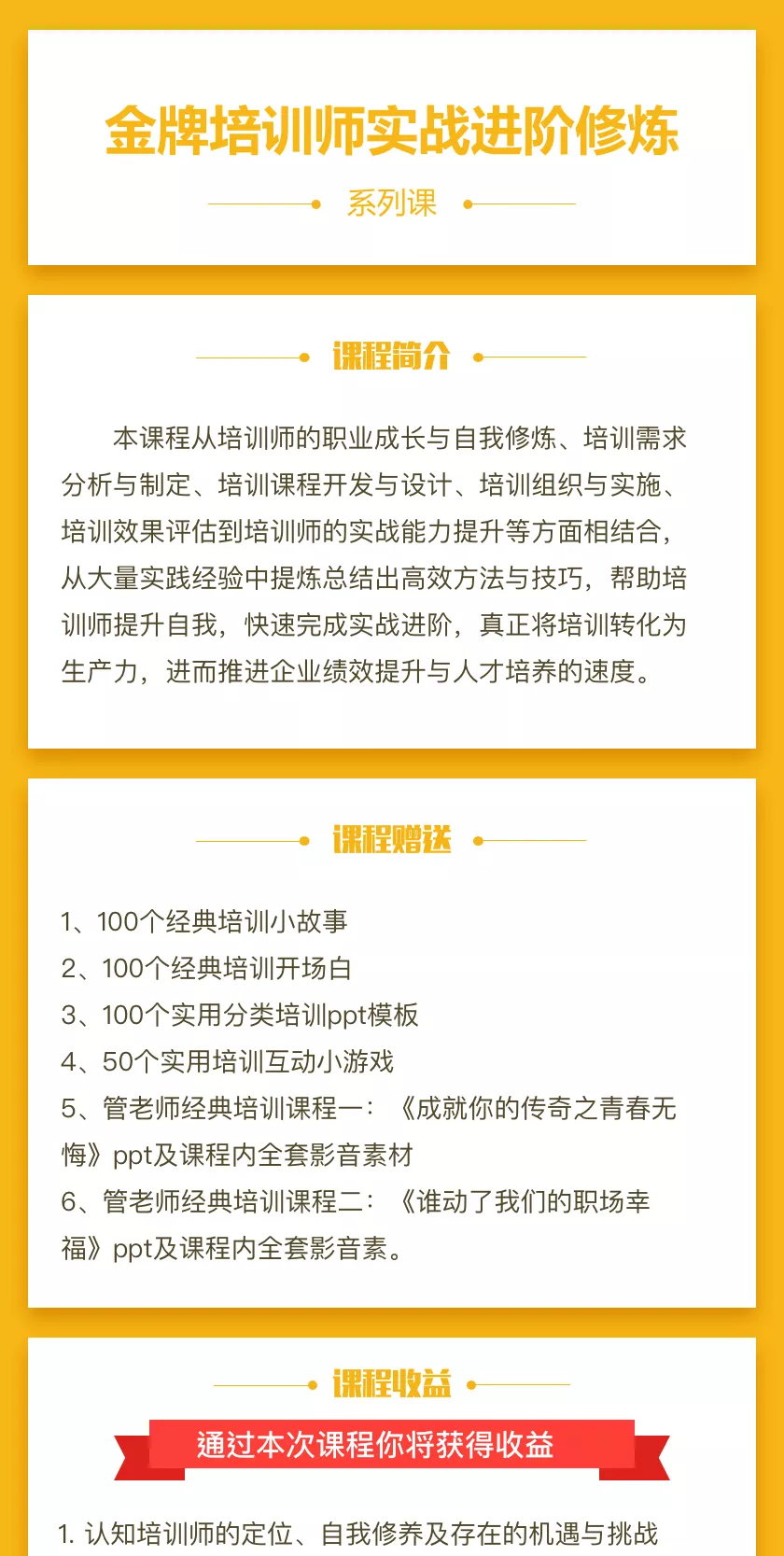 金牌培训师实战进阶修炼

系列课

课程简介

本课程从培训师的职业成长与自我修炼、培训需求分析与制定、培训课程开发与设计、培训组织与实施、培训效果评估到培训师的实战能力提升等方面相结合，从大量实践经验中提炼总结出高效方法与技巧，帮助培训师提升自我，快速完成实战进阶，真正将培训转化为生产力，进而推进企业绩效提升与人才培养的速度。

课程赠送

1、100个经典培训小故事
2、100个经典培训开场白
3、100个实用分类培训ppt模板
4、50个实用培训互动小游戏
5、管老师经典培训课程一：《成就你的传奇之青春无悔》ppt及课程内全套影音素材
6、管老师经典培训课程二：《谁动了我们的职场幸福》ppt及课程内全套影音素。

课程收益

通过本次课程你将获得收益

1. 认知培训师的定位、自我修养及存在的机遇与挑战